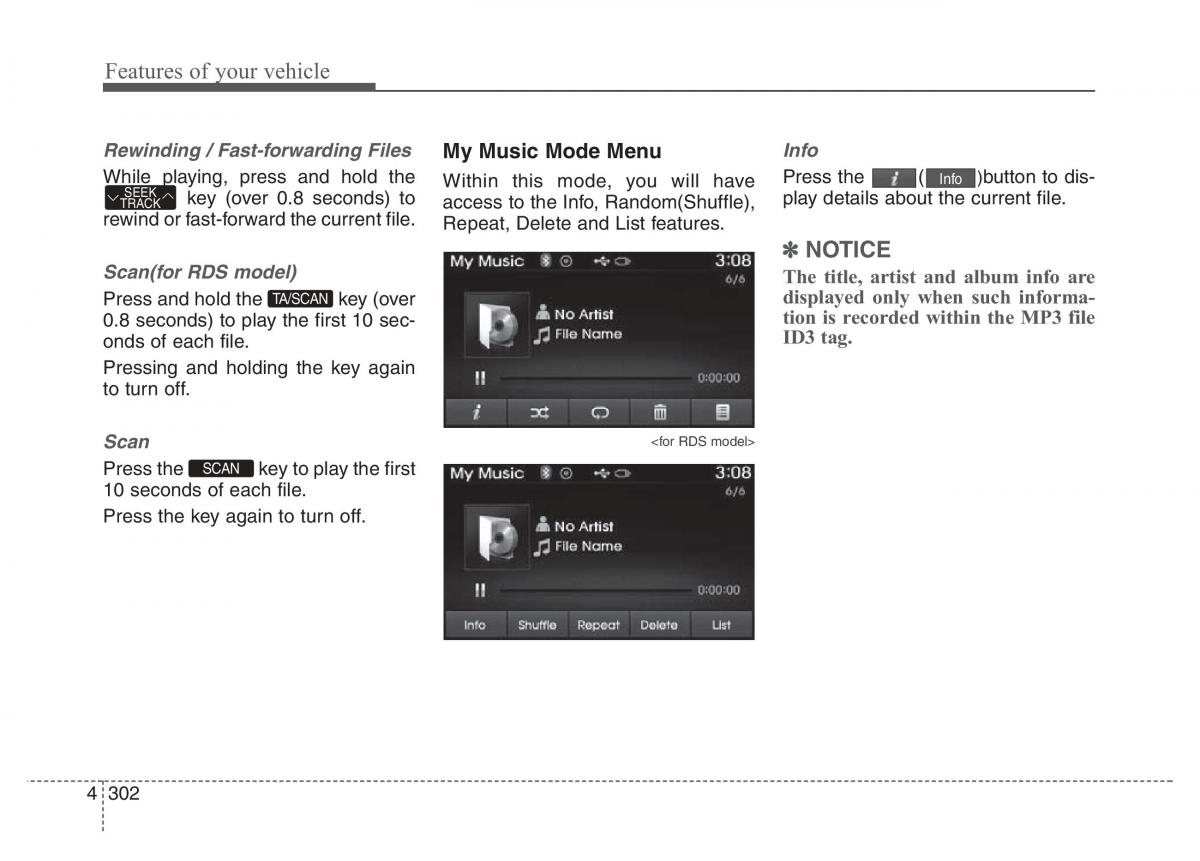 Features of your vehicle

Rewinding / Fast-forwarding Files

While playing, press and hold the SEEK TRACK key (over 0.8 seconds) to rewind or fast-forward the current file.

Scan(for RDS model)

Press and hold the TA/SCAN key (over 0.8 seconds) to play the first 10 seconds of each file.

Pressing and holding the key again to turn off.

Scan

Press the SCAN key to play the first 10 seconds of each file.

Press the key again to turn off.

My Music Mode Menu

Within this mode, you will have access to the Info, Random(Shuffle), Repeat, Delete and List features.

My Music 3:08 6/6
No Artist
File Name
0:00:00

<for RDS model>

My Music 3:08 6/6
No Artist
File Name
0:00:00
Info Shuffle Repeat Delete List

Info

Press the i ( Info )button to display details about the current file.

✽ NOTICE

The title, artist and album info are displayed only when such information is recorded within the MP3 file ID3 tag.

4 302